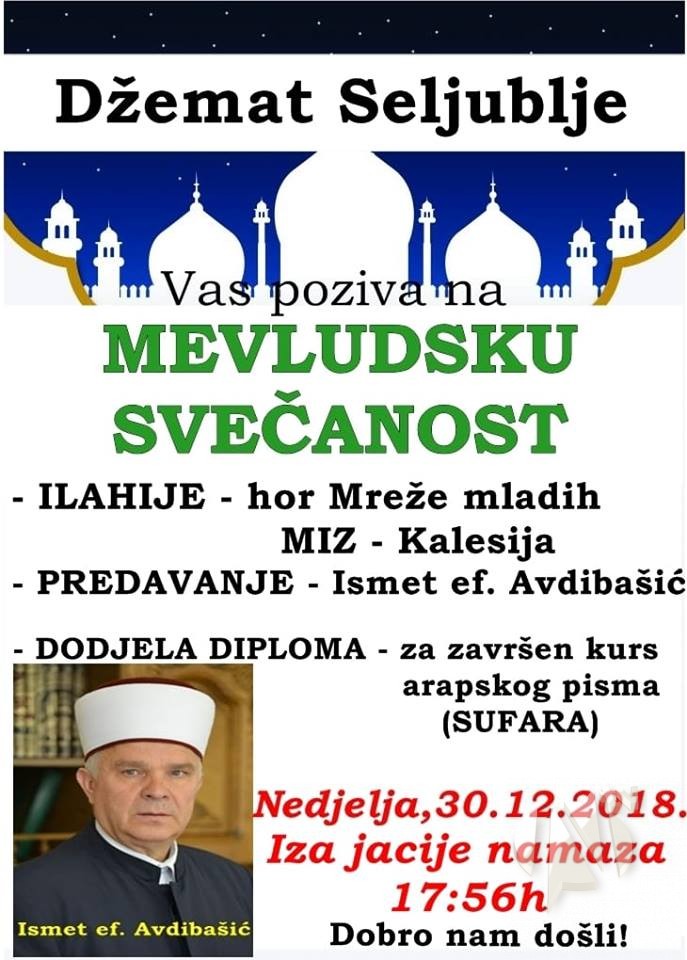 Džemat Seljublje

Vas poziva na

MEVLUDSKU SVEČANOST

- ILAHIJE - hor Mreže mladih MIZ - Kalesija
- PREDAVANJE - Ismet ef. Avdibašić

- DODJELA DIPLOMA - za završen kurs arapskog pisma (SUFARA)

Nedjelja,30.12.2018.
Iza jacije namaza
17:56h
Dobro nam došli!

Ismet ef. Avdibašić